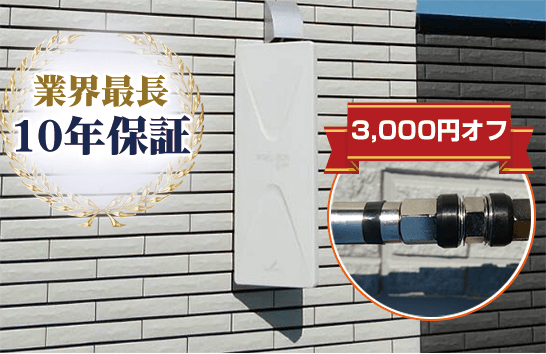 業界最長
10年保証

3,000円オフ